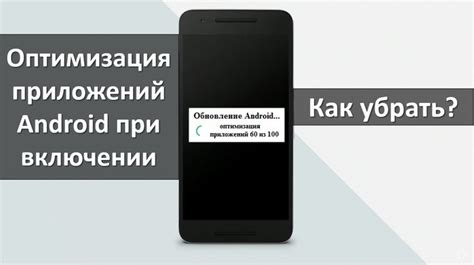 Оптимизация приложений Android при включении

Обновление Android...
оптимизация приложений 60 из 100

Как убрать?